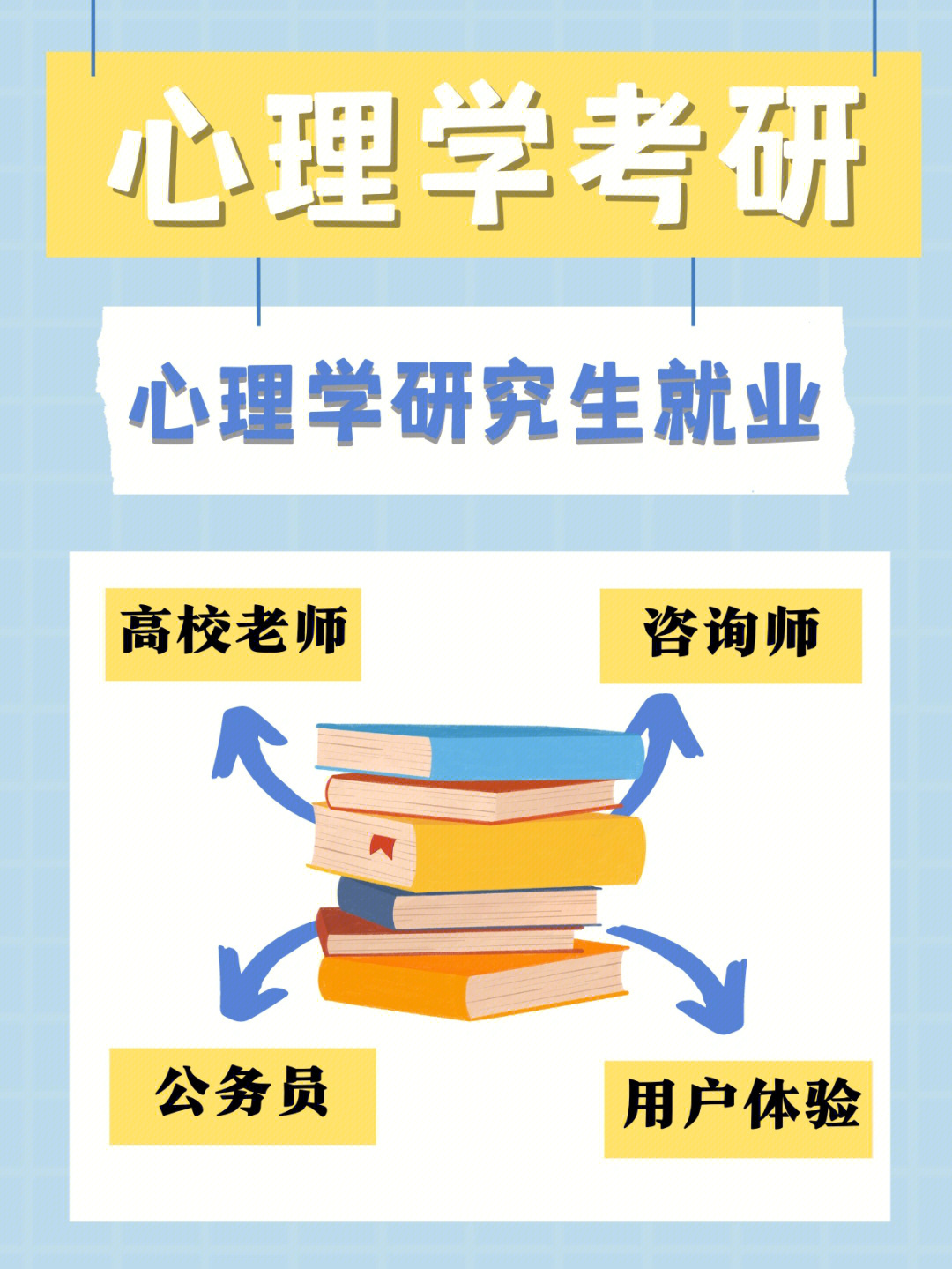 心理学考研

心理学研究生就业

高校老师

咨询师

公务员

用户体验